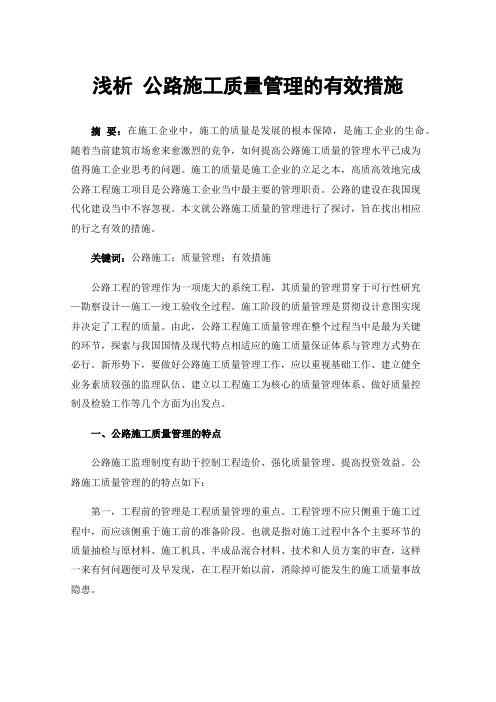 浅析 公路施工质量管理的有效措施

摘 要：在施工企业中，施工的质量是发展的根本保障，是施工企业的生命。随着当前建筑市场愈来愈激烈的竞争，如何提高公路施工质量的管理水平已成为值得施工企业思考的问题。施工的质量是施工企业的立足之本，高质高效地完成公路工程施工项目是公路施工企业当中最主要的管理职责。公路的建设在我国现代化建设当中不容忽视。本文就公路施工质量的管理进行了探讨，旨在找出相应的行之有效的措施。

关键词：公路施工；质量管理；有效措施

公路工程的管理作为一项庞大的系统工程，其质量的管理贯穿于可行性研究—勘察设计—施工—竣工验收全过程。施工阶段的质量管理是贯彻设计意图实现并决定了工程的质量。由此，公路工程施工质量管理在整个过程当中是最为关键的环节，探索与我国国情及现代特点相适应的施工质量保证体系与管理方式势在必行。新形势下，要做好公路施工质量管理工作，应以重视基础工作、建立健全业务素质较强的监理队伍、建立以工程施工为核心的质量管理体系、做好质量控制及检验工作等几个方面为出发点。

一、公路施工质量管理的特点

公路施工监理制度有助于控制工程造价、强化质量管理、提高投资效益。公路施工质量管理的的特点如下：

第一，工程前的管理是工程质量管理的重点。工程管理不应只侧重于施工过程中，而应该侧重于施工前的准备阶段。也就是指对施工过程中各个主要环节的质量抽检与原材料、施工机具、半成品混合材料、技术和人员方案的审查，这样一来有何问题便可及早发现，在工程开始以前，消除掉可能发生的施工质量事故隐患。